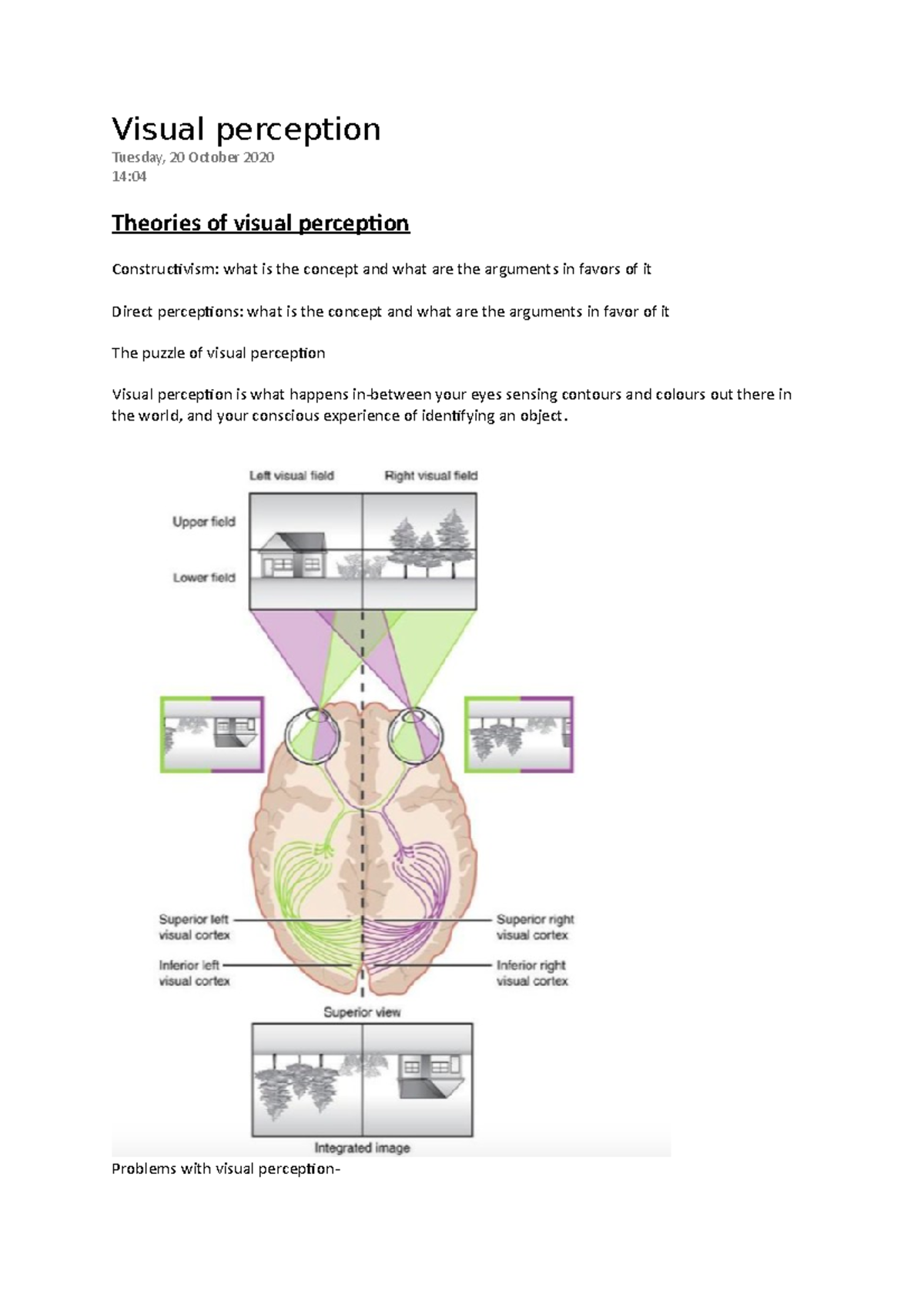 Visual perception

Tuesday, 20 October 2020
14:04

Theories of visual perception

Constructivism: what is the concept and what are the arguments in favors of it

Direct perceptions: what is the concept and what are the arguments in favor of it

The puzzle of visual perception

Visual perception is what happens in-between your eyes sensing contours and colours out there in the world, and your conscious experience of identifying an object.

Left visual field
Right visual field
Upper field
Lower field
Superior left visual cortex
Inferior left visual cortex
Superior right visual cortex
Inferior right visual cortex
Superior view
Integrated image

Problems with visual perception-